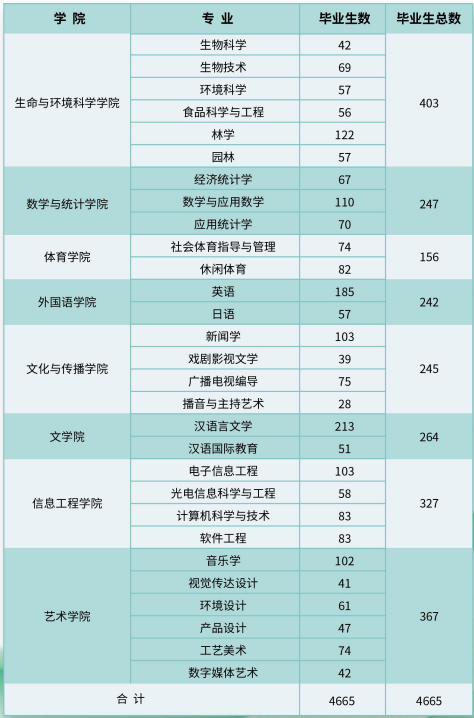 | 学 院 | 专 业 | 毕业生数 | 毕业生总数 |
|---|---|---|---|
| 生命与环境科学学院 | 生物科学 | 42 | 403 |
| | 生物技术 | 69 | |
| | 环境科学 | 57 | |
| | 食品科学与工程 | 56 | |
| | 林学 | 122 | |
| | 园林 | 57 | |
| 数学与统计学院 | 经济统计学 | 67 | 247 |
| | 数学与应用数学 | 110 | |
| | 应用统计学 | 70 | |
| 体育学院 | 社会体育指导与管理 | 74 | 156 |
| | 休闲体育 | 82 | |
| 外国语学院 | 英语 | 185 | 242 |
| | 日语 | 57 | |
| 文化与传播学院 | 新闻学 | 103 | 245 |
| | 戏剧影视文学 | 39 | |
| | 广播电视编导 | 75 | |
| | 播音与主持艺术 | 28 | |
| 文学院 | 汉语言文学 | 213 | 264 |
| | 汉语国际教育 | 51 | |
| 信息工程学院 | 电子信息工程 | 103 | 327 |
| | 光电信息科学与工程 | 58 | |
| | 计算机科学与技术 | 83 | |
| | 软件工程 | 83 | |
| 艺术学院 | 音乐学 | 102 | 367 |
| | 视觉传达设计 | 41 | |
| | 环境设计 | 61 | |
| | 产品设计 | 47 | |
| | 工艺美术 | 74 | |
| | 数字媒体艺术 | 42 | |
| 合 计 | | 4665 | 4665 |